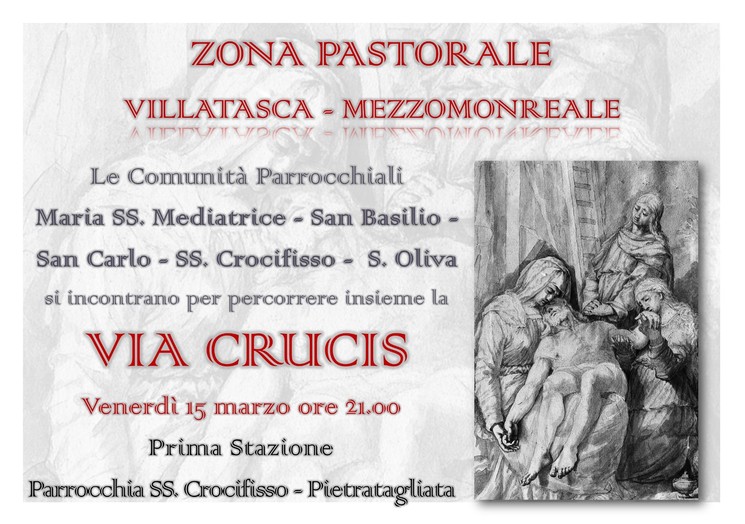 ZONA PASTORALE

VILLATASCA - MEZZOMONREALE

Le Comunità Parrocchiali

Maria SS. Mediatrice - San Basilio -

San Carlo - SS. Crocifisso - S. Oliva

si incontrano per percorrere insieme la

VIA CRUCIS

Venerdì 15 marzo ore 21.00

Prima Stazione

Parrocchia SS. Crocifisso - Pietratagliata